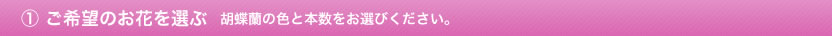 ① ご希望のお花を選ぶ　胡蝶蘭の色と本数をお選びください。